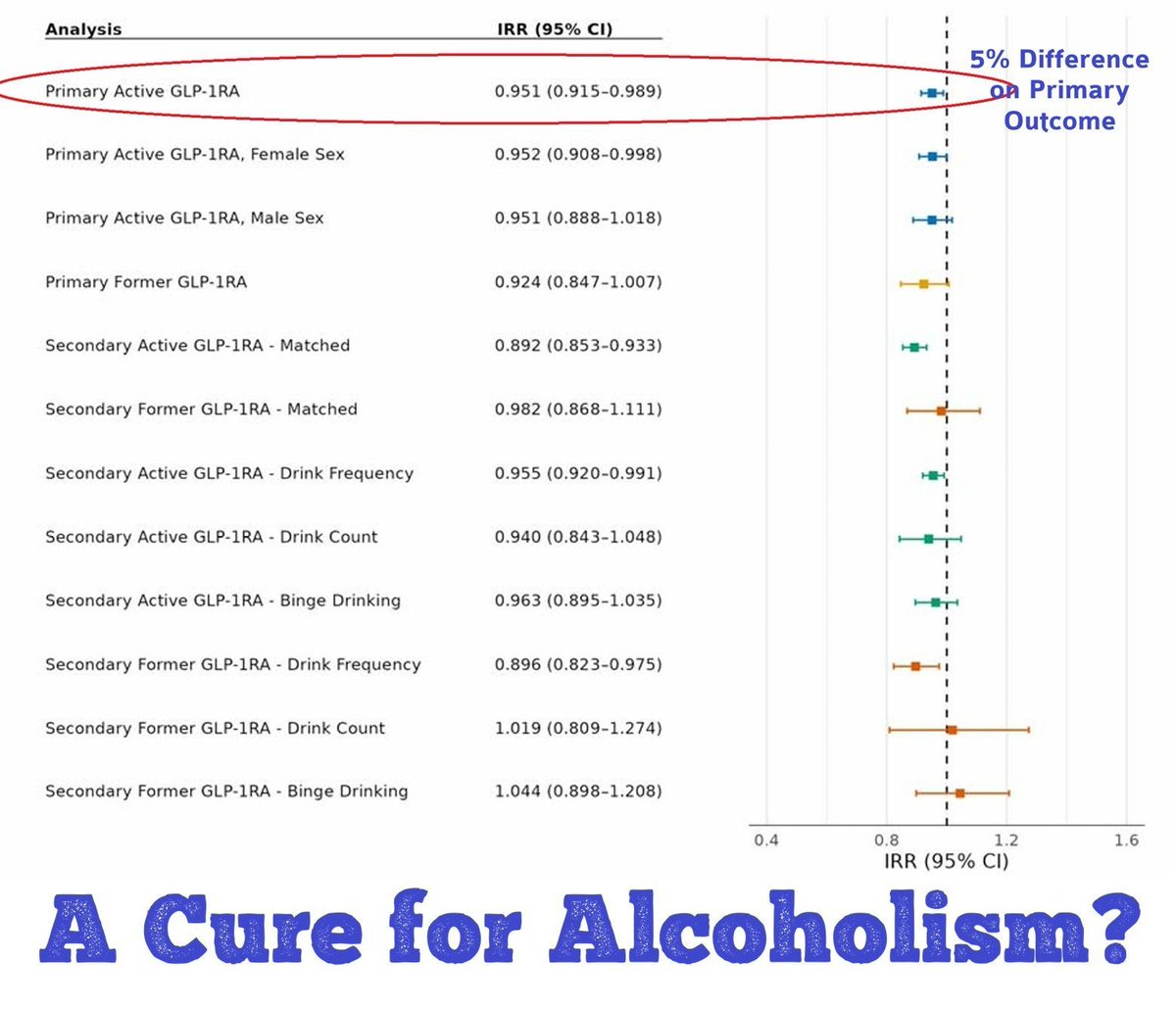 | Analysis | IRR (95% CI) |
|---|---|
| Primary Active GLP-1RA | 0.951 (0.915–0.989) |
| Primary Active GLP-1RA, Female Sex | 0.952 (0.908–0.998) |
| Primary Active GLP-1RA, Male Sex | 0.951 (0.888–1.018) |
| Primary Former GLP-1RA | 0.924 (0.847–1.007) |
| Secondary Active GLP-1RA - Matched | 0.892 (0.853–0.933) |
| Secondary Former GLP-1RA - Matched | 0.982 (0.868–1.111) |
| Secondary Active GLP-1RA - Drink Frequency | 0.955 (0.920–0.991) |
| Secondary Active GLP-1RA - Drink Count | 0.940 (0.843–1.048) |
| Secondary Active GLP-1RA - Binge Drinking | 0.963 (0.895–1.035) |
| Secondary Former GLP-1RA - Drink Frequency | 0.896 (0.823–0.975) |
| Secondary Former GLP-1RA - Drink Count | 1.019 (0.809–1.274) |
| Secondary Former GLP-1RA - Binge Drinking | 1.044 (0.898–1.208) |

5% Difference on Primary Outcome

0.4 0.8 1.2 1.6
IRR (95% CI)

A Cure for Alcoholism?